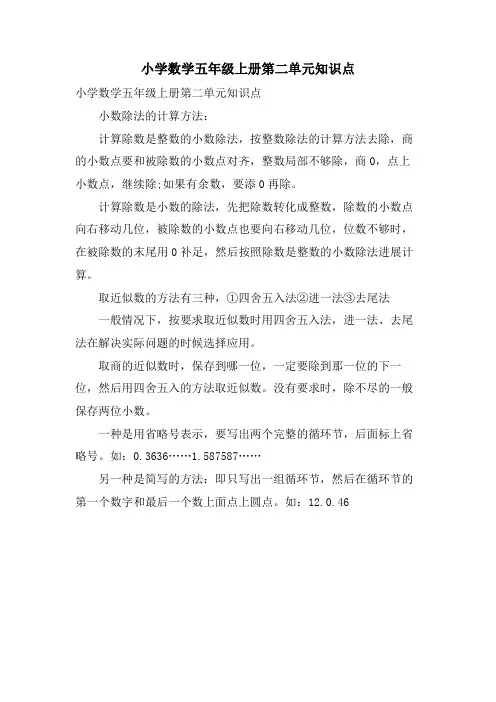 小学数学五年级上册第二单元知识点

小学数学五年级上册第二单元知识点

小数除法的计算方法：

计算除数是整数的小数除法，按整数除法的计算方法去除，商的小数点要和被除数的小数点对齐，整数局部不够除，商 0，点上小数点，继续除;如果有余数，要添 0 再除。

计算除数是小数的除法，先把除数转化成整数，除数的小数点向右移动几位，被除数的小数点也要向右移动几位，位数不够时，在被除数的末尾用 0 补足，然后按照除数是整数的小数除法进展计算。

取近似数的方法有三种，①四舍五入法②进一法③去尾法

一般情况下，按要求取近似数时用四舍五入法，进一法、去尾法在解决实际问题的时候选择应用。

取商的近似数时，保存到哪一位，一定要除到那一位的下一位，然后用四舍五入的方法取近似数。没有要求时，除不尽的一般保存两位小数。

一种是用省略号表示，要写出两个完整的循环节，后面标上省略号。如：0.3636……1.587587……

另一种是简写的方法：即只写出一组循环节，然后在循环节的第一个数字和最后一个数上面点上圆点。如：12.0.46